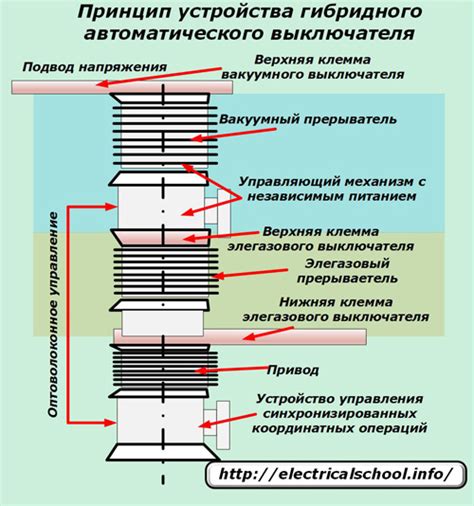 Принцип устройства гибридного автоматического выключателя

Подвод напряжения

Верхняя клемма вакуумного выключателя

Вакуумный прерыватель

Управляющий механизм с независимым питанием

Верхняя клемма элегазового выключателя

Элегазовый прерываетель

Нижняя клемма элегазового выключателя

Привод

Устройство управления синхронизированных координатных операций

Оптоволоконное управление

http://electricalschool.info/